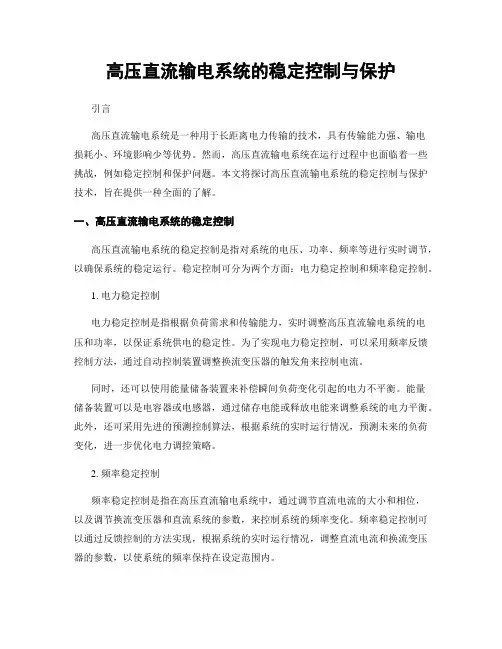 高压直流输电系统的稳定控制与保护

引言

高压直流输电系统是一种用于长距离电力传输的技术，具有传输能力强、输电损耗小、环境影响少等优势。然而，高压直流输电系统在运行过程中也面临着一些挑战，例如稳定控制和保护问题。本文将探讨高压直流输电系统的稳定控制与保护技术，旨在提供一种全面的了解。

一、高压直流输电系统的稳定控制

高压直流输电系统的稳定控制是指对系统的电压、功率、频率等进行实时调节，以确保系统的稳定运行。稳定控制可分为两个方面：电力稳定控制和频率稳定控制。

1. 电力稳定控制

电力稳定控制是指根据负荷需求和传输能力，实时调整高压直流输电系统的电压和功率，以保证系统供电的稳定性。为了实现电力稳定控制，可以采用频率反馈控制方法，通过自动控制装置调整换流变压器的触发角来控制电流。

同时，还可以使用能量储备装置来补偿瞬间负荷变化引起的电力不平衡。能量储备装置可以是电容器或电感器，通过储存电能或释放电能来调整系统的电力平衡。此外，还可采用先进的预测控制算法，根据系统的实时运行情况，预测未来的负荷变化，进一步优化电力调控策略。

2. 频率稳定控制

频率稳定控制是指在高压直流输电系统中，通过调节直流电流的大小和相位，以及调节换流变压器和直流系统的参数，来控制系统的频率变化。频率稳定控制可以通过反馈控制的方法实现，根据系统的实时运行情况，调整直流电流和换流变压器的参数，以使系统的频率保持在设定范围内。